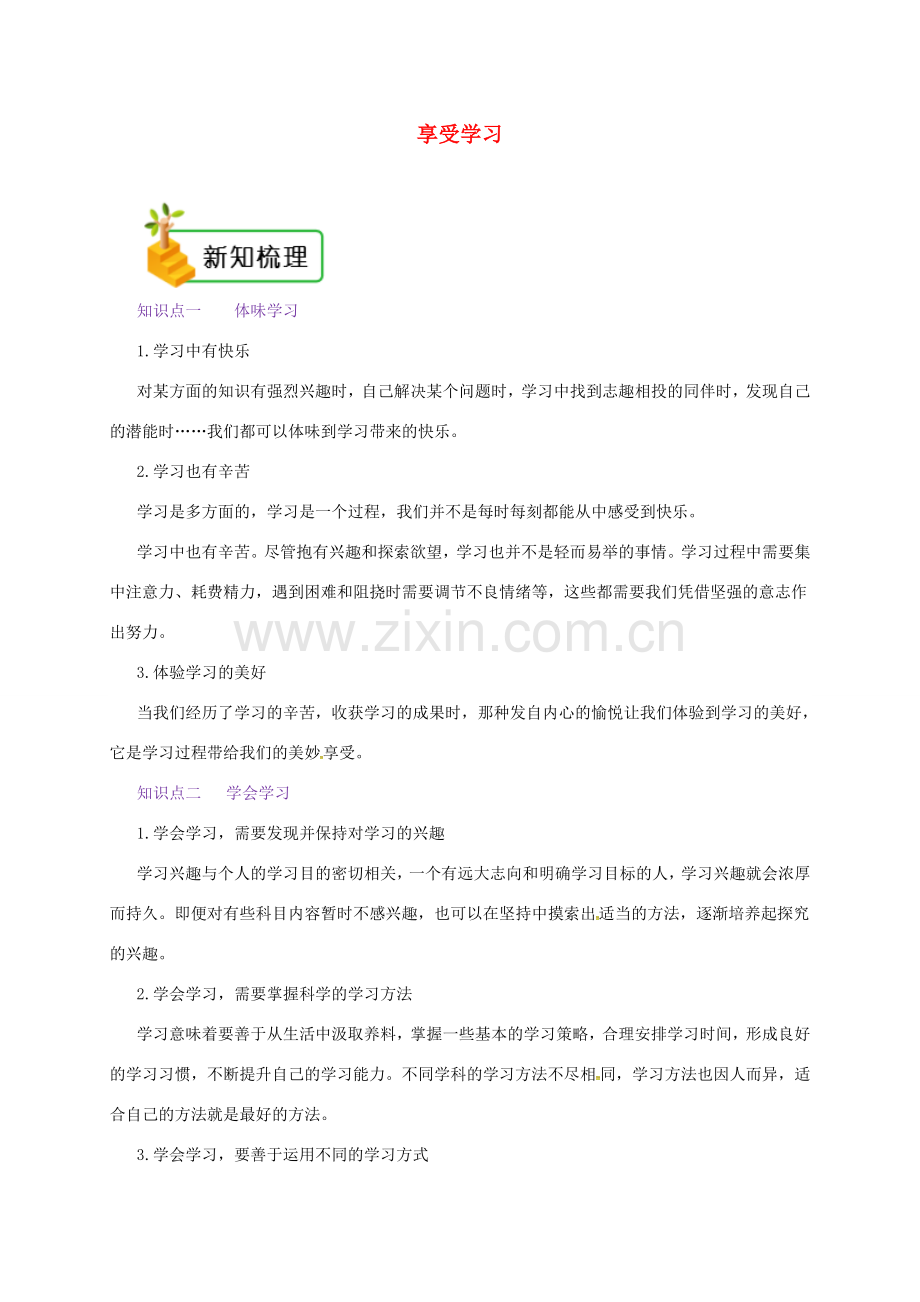 享受学习

新知梳理

知识点一　　体味学习

1.学习中有快乐

对某方面的知识有强烈兴趣时，自己解决某个问题时，学习中找到志趣相投的同伴时，发现自己的潜能时……我们都可以体味到学习带来的快乐。

2.学习也有辛苦

学习是多方面的，学习是一个过程，我们并不是每时每刻都能从中感受到快乐。

学习中也有辛苦。尽管抱有兴趣和探索欲望，学习也并不是轻而易举的事情。学习过程中需要集中注意力、耗费精力，遇到困难和阻挠时需要调节不良情绪等，这些都需要我们凭借坚强的意志作出努力。

www.zixin.com.cn

3.体验学习的美好

当我们经历了学习的辛苦，收获学习的成果时，那种发自内心的愉悦让我们体验到学习的美好，它是学习过程带给我们的美妙享受。

知识点二　　学会学习

1.学会学习，需要发现并保持对学习的兴趣

学习兴趣与个人的学习目的密切相关，一个有远大志向和明确学习目标的人，学习兴趣就会浓厚而持久。即便对有些科目内容暂时不感兴趣，也可以在坚持中摸索出适当的方法，逐渐培养起探究的兴趣。

2.学会学习，需要掌握科学的学习方法

学习意味着要善于从生活中汲取养料，掌握一些基本的学习策略，合理安排学习时间，形成良好的学习习惯，不断提升自己的学习能力。不同学科的学习方法不尽相同，学习方法也因人而异，适合自己的方法就是最好的方法。

3.学会学习，要善于运用不同的学习方式